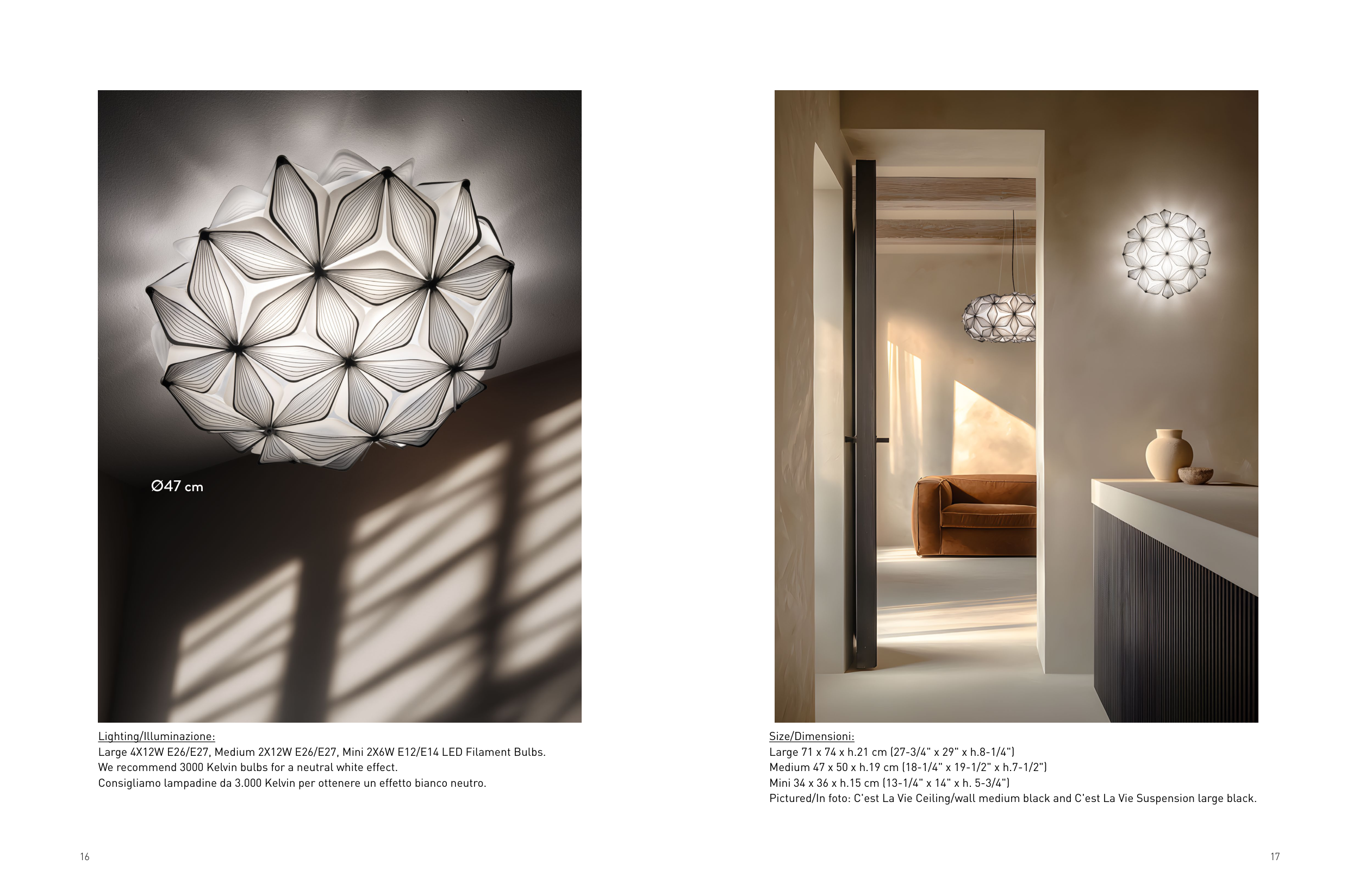 Ø47 cm

Lighting/Illuminazione:
Large 4X12W E26/E27, Medium 2X12W E26/E27, Mini 2X6W E12/E14 LED Filament Bulbs.
We recommend 3000 Kelvin bulbs for a neutral white effect.
Consigliamo lampadine da 3.000 Kelvin per ottenere un effetto bianco neutro.

16

Size/Dimensioni:
Large 71 x 74 x h.21 cm (27-3/4" x 29" x h.8-1/4")
Medium 47 x 50 x h.19 cm (18-1/4" x 19-1/2" x h.7-1/2")
Mini 34 x 36 x h.15 cm (13-1/4" x 14" x h. 5-3/4")
Pictured/In foto: C'est La Vie Ceiling/wall medium black and C'est La Vie Suspension large black.

17